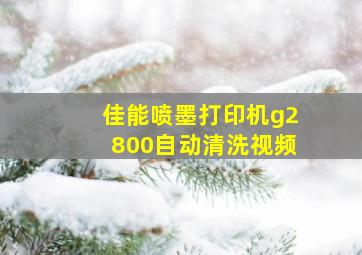 佳能喷墨打印机g2800自动清洗视频